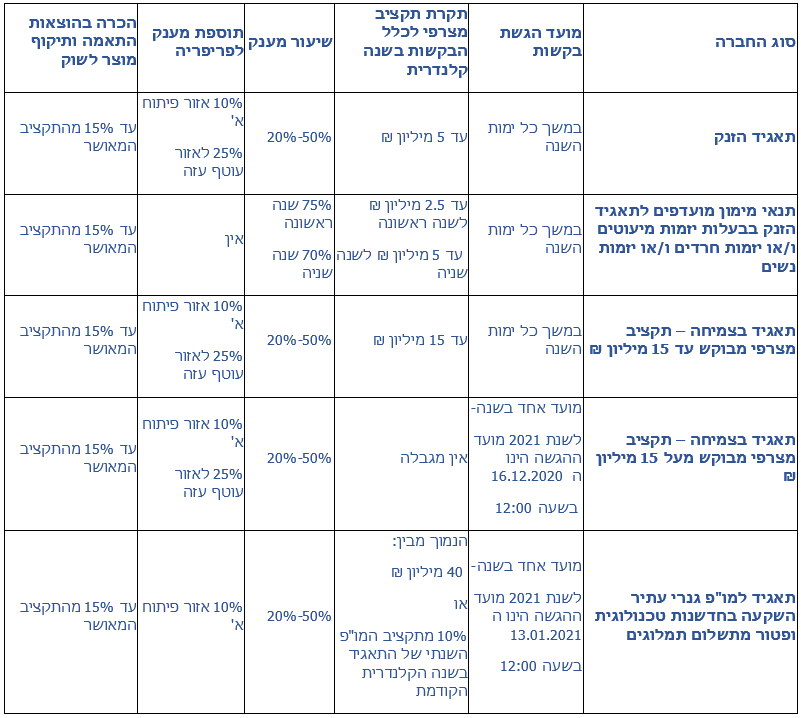 | סוג החברה | מועד הגשת בקשות | תקרת תקציב מצרפי לכלל הבקשות בשנה קלנדרית | שיעור מענק | תוספת מענק לפריפריה | הכרה בהוצאות התאמה ותיקוף מוצר לשוק |
|---|---|---|---|---|---|
| תאגיד הזנק | במשך כל ימות השנה | עד 5 מיליון ₪ | 20%-50% | 10% אזור פיתוח א' 25% לאזור עוטף עזה | עד 15% מהתקציב המאושר |
| תנאי מימון מועדפים לתאגיד הזנק בבעלות יזמות מיעוטים ו/או יזמות חרדים ו/או יזמות נשים | במשך כל ימות השנה | עד 2.5 מיליון ₪ לשנה ראשונה עד 5 מיליון ₪ לשנה שניה | 75% שנה ראשונה 70% שנה שניה | אין | עד 15% מהתקציב המאושר |
| תאגיד בצמיחה – תקציב מצרפי מבוקש עד 15 מיליון ₪ | במשך כל ימות השנה | עד 15 מיליון ₪ | 20%-50% | 10% אזור פיתוח א' 25% לאזור עוטף עזה | עד 15% מהתקציב המאושר |
| תאגיד בצמיחה – תקציב מצרפי מבוקש מעל 15 מיליון ₪ | מועד אחד בשנה- לשנת 2021 מועד ההגשה הינו ה 16.12.2020 בשעה 12:00 | אין מגבלה | 20%-50% | 10% אזור פיתוח א' 25% לאזור עוטף עזה | עד 15% מהתקציב המאושר |
| תאגיד למו"פ גנרי עתיר השקעה בחדשנות טכנולוגית ופטור מתשלום תמלוגים | מועד אחד בשנה- לשנת 2021 מועד ההגשה הינו ה 13.01.2021 בשעה 12:00 | הנמוך מבין: 40 מיליון ₪ או 10% מתקציב המו"פ השנתי של התאגיד בשנה הקלנדרית הקודמת | 20%-50% | 10% אזור פיתוח א' | עד 15% מהתקציב המאושר |